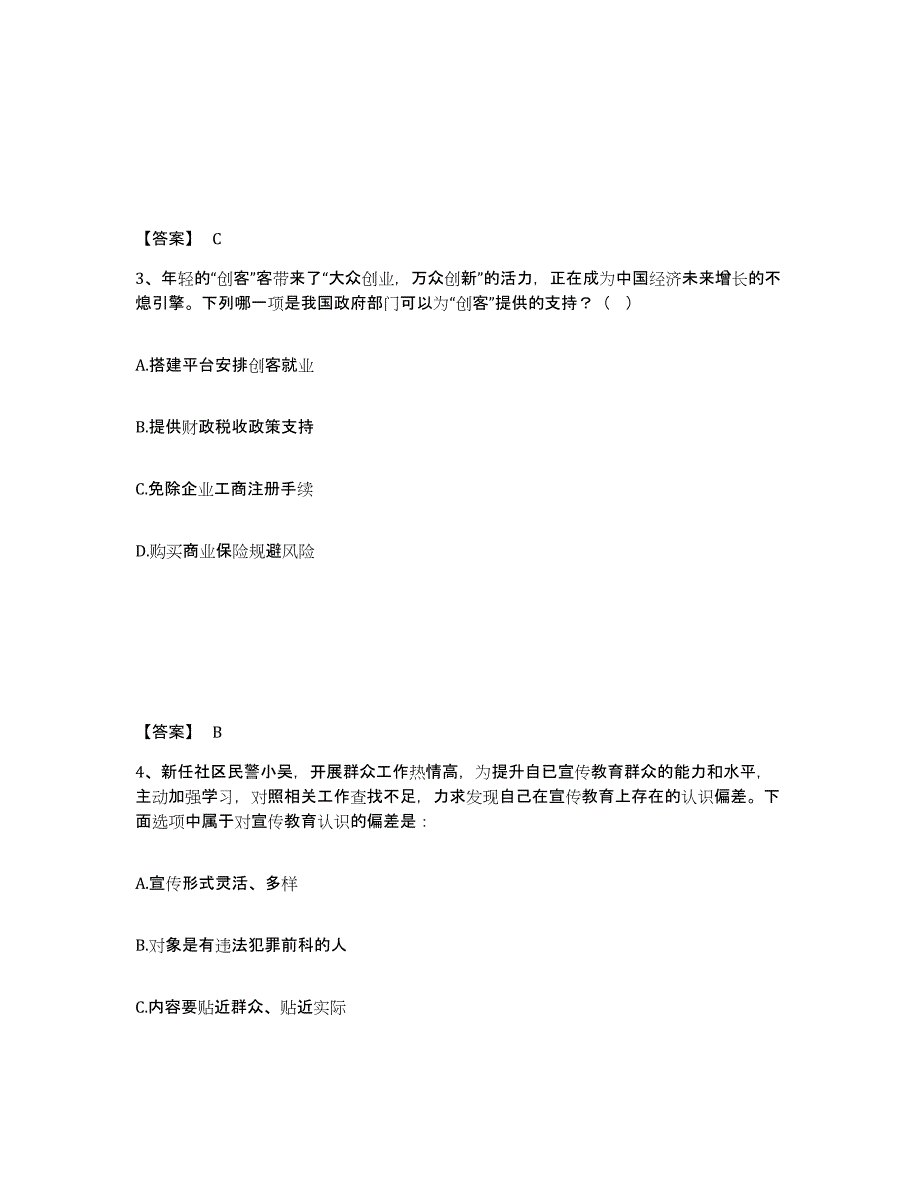 【答案】 C

3、年轻的“创客”客带来了“大众创业，万众创新”的活力，正在成为中国经济未来增长的不熄引擎。下列哪一项是我国政府部门可以为“创客”提供的支持？（ ）

A.搭建平台安排创客就业

B.提供财政税收政策支持

C.免除企业工商注册手续

D.购买商业保险规避风险

【答案】 B

4、新任社区民警小吴，开展群众工作热情高，为提升自已宣传教育群众的能力和水平，主动加强学习，对照相关工作查找不足，力求发现自己在宣传教育上存在的认识偏差。下面选项中属于对宣传教育认识的偏差是：

A.宣传形式灵活、多样

B.对象是有违法犯罪前科的人

C.内容要贴近群众、贴近实际